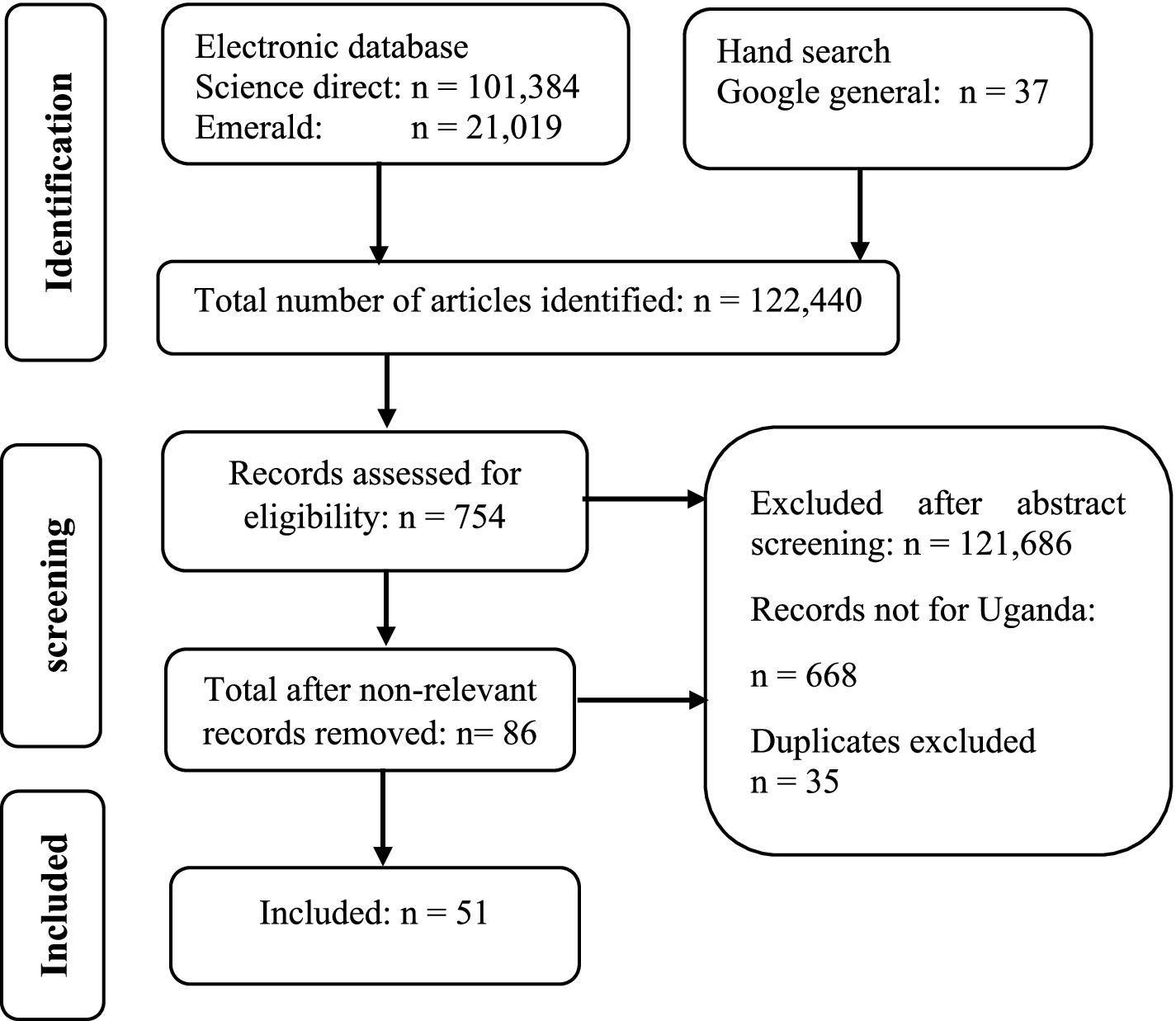 Identification

Electronic database
Science direct: n = 101,384
Emerald: n = 21,019

Hand search
Google general: n = 37

Total number of articles identified: n = 122,440

screening

Records assessed for eligibility: n = 754

Excluded after abstract screening: n = 121,686

Records not for Uganda:

n = 668

Duplicates excluded
n = 35

Total after non-relevant records removed: n= 86

Included

Included: n = 51